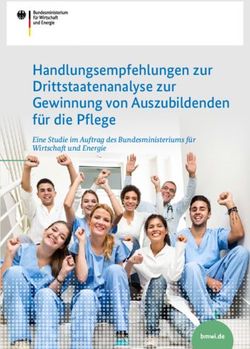 Bundesministerium für Wirtschaft und Energie

Handlungsempfehlungen zur Drittstaatenanalyse zur Gewinnung von Auszubildenden für die Pflege

Eine Studie im Auftrag des Bundesministeriums für Wirtschaft und Energie

bmwi.de